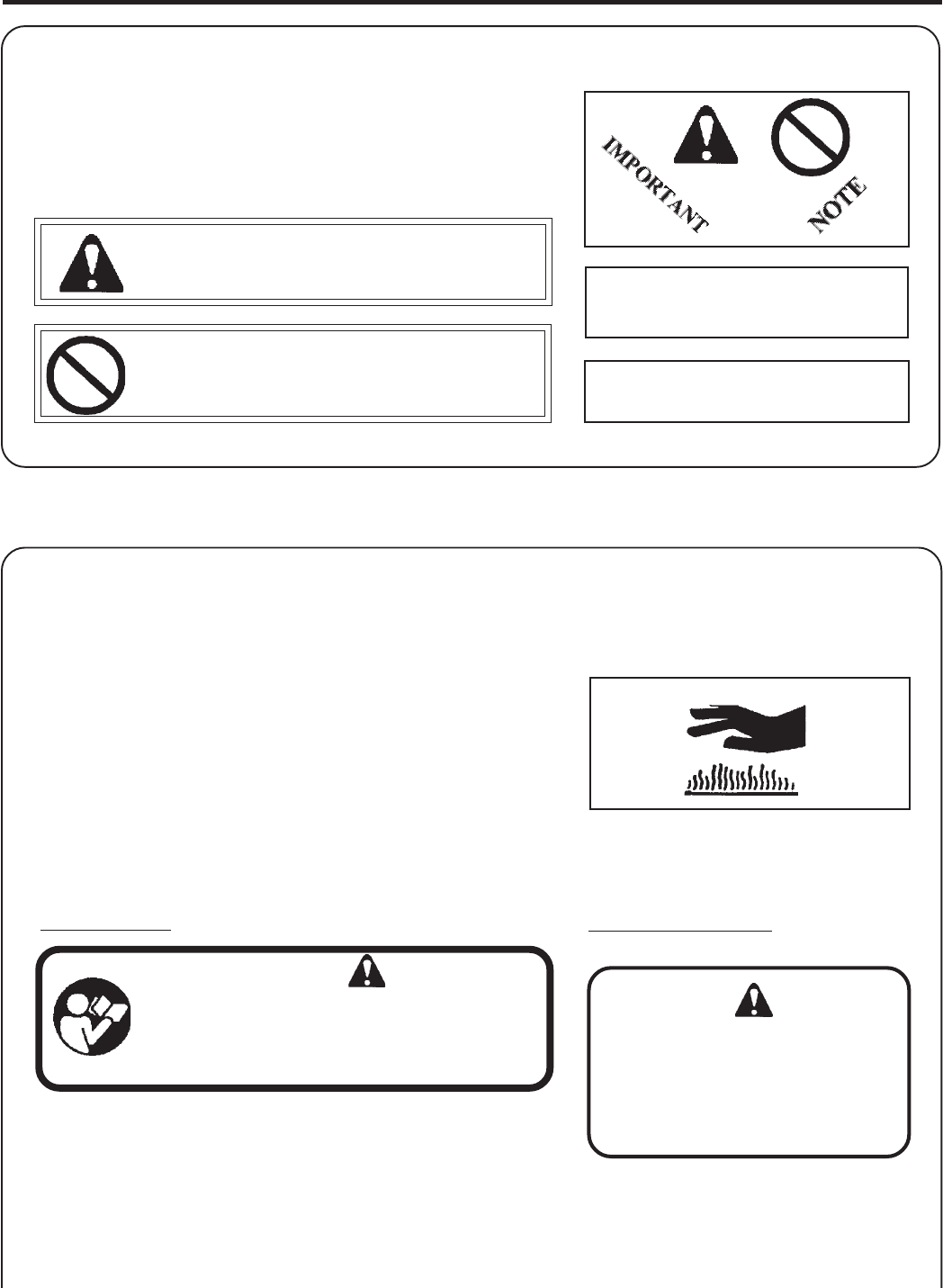 IMPORTANT

NOTE